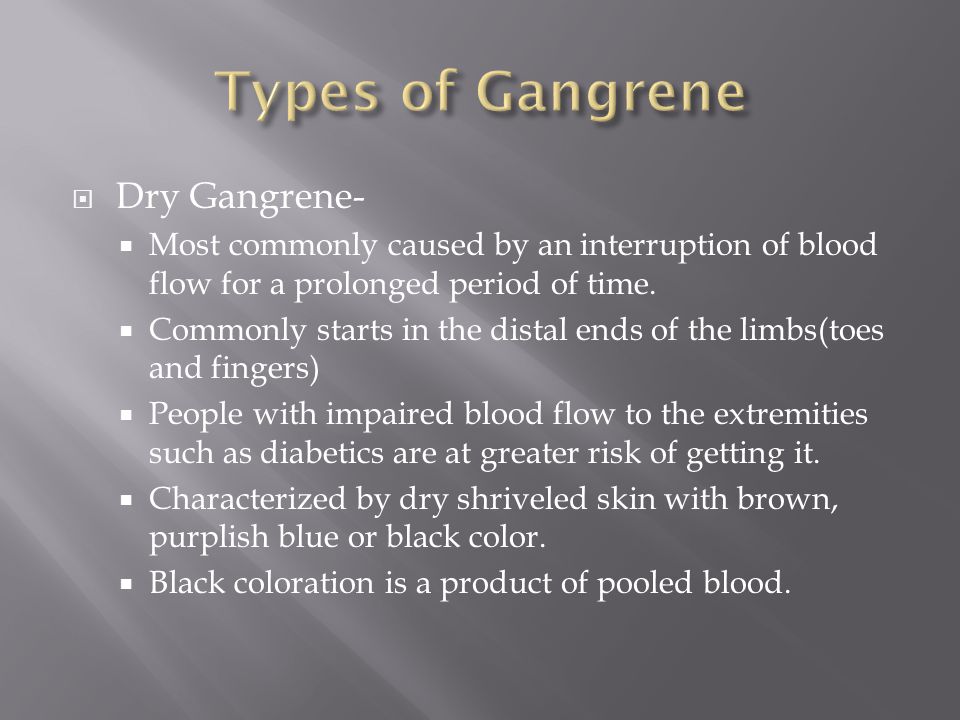 Types of Gangrene

Dry Gangrene-

Most commonly caused by an interruption of blood flow for a prolonged period of time.

Commonly starts in the distal ends of the limbs(toes and fingers)

People with impaired blood flow to the extremities such as diabetics are at greater risk of getting it.

Characterized by dry shriveled skin with brown, purplish blue or black color.

Black coloration is a product of pooled blood.